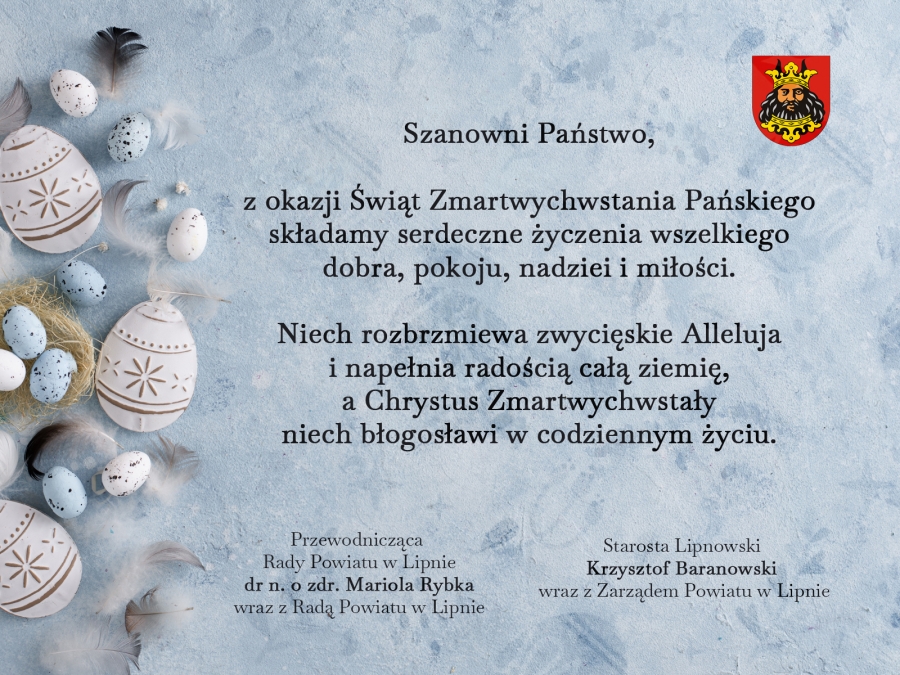 Szanowni Państwo,

z okazji Świąt Zmartwychwstania Pańskiego składamy serdeczne życzenia wszelkiego dobra, pokoju, nadziei i miłości.

Niech rozbrzmiewa zwycięskie Alleluja i napełnia radością całą ziemię, a Chrystus Zmartwychwstały niech błogosławi w codziennym życiu.

Przewodnicząca
Rady Powiatu w Lipnie
dr n. o zdr. Mariola Rybka
wraz z Radą Powiatu w Lipnie

Starosta Lipnowski
Krzysztof Baranowski
wraz z Zarządem Powiatu w Lipnie